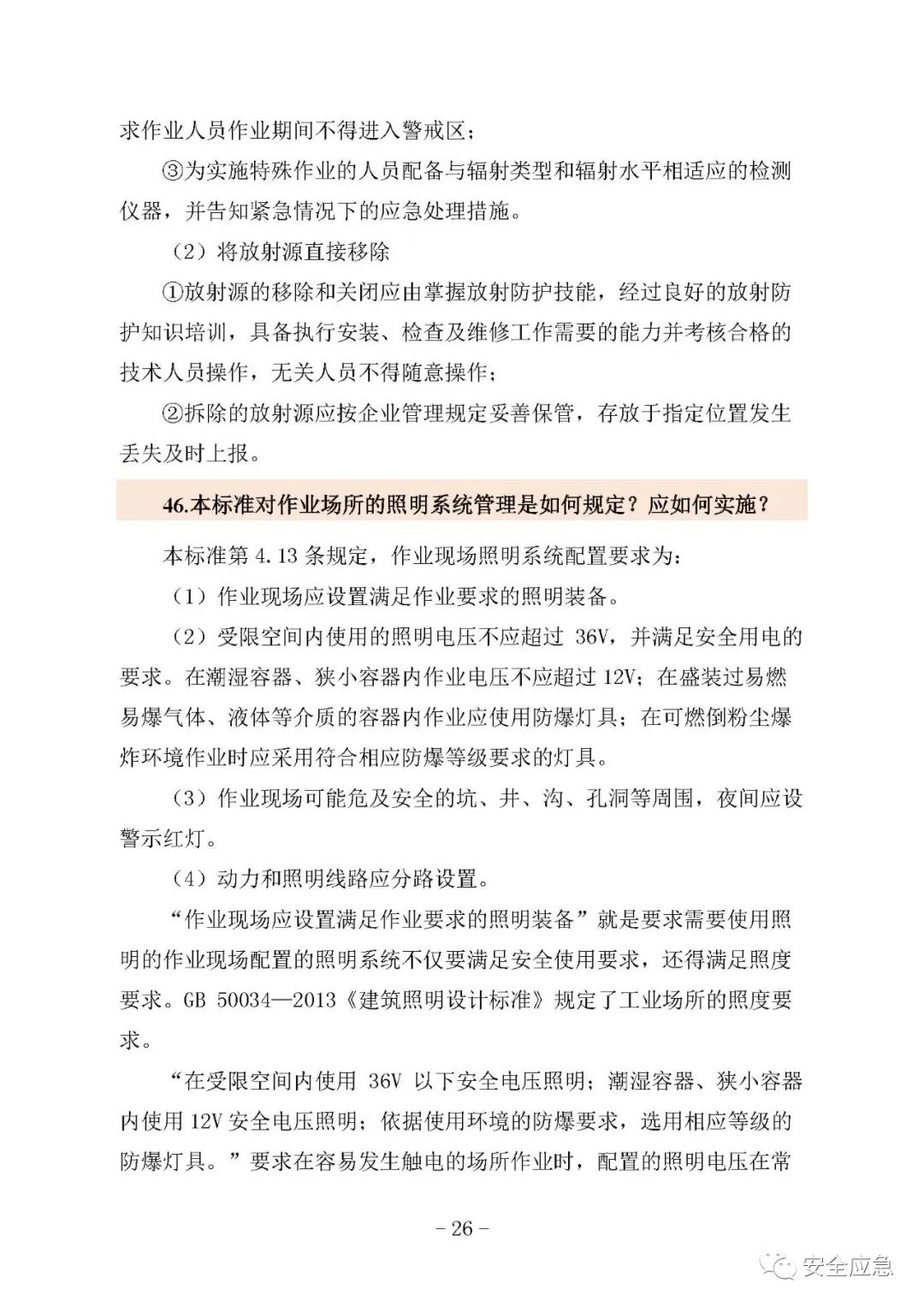 求作业人员作业期间不得进入警戒区；

③为实施特殊作业的人员配备与辐射类型和辐射水平相适应的检测仪器，并告知紧急情况下的应急处理措施。

（2）将放射源直接移除

①放射源的移除和关闭应由掌握放射防护技能，经过良好的放射防护知识培训，具备执行安装、检查及维修工作需要的能力并考核合格的技术人员操作，无关人员不得随意操作；

②拆除的放射源应按企业管理规定妥善保管，存放于指定位置发生丢失及时上报。

46.本标准对作业场所的照明系统管理是如何规定？应如何实施？

本标准第 4.13 条规定，作业现场照明系统配置要求为：

（1）作业现场应设置满足作业要求的照明装备。

（2）受限空间内使用的照明电压不应超过 36V，并满足安全用电的要求。在潮湿容器、狭小容器内作业电压不应超过 12V；在盛装过易燃易爆气体、液体等介质的容器内作业应使用防爆灯具；在可燃倒粉尘爆炸环境作业时应采用符合相应防爆等级要求的灯具。

（3）作业现场可能危及安全的坑、井、沟、孔洞等周围，夜间应设警示红灯。

（4）动力和照明线路应分路设置。

“作业现场应设置满足作业要求的照明装备”就是要求需要使用照明的作业现场配置的照明系统不仅要满足安全使用要求，还得满足照度要求。GB 50034—2013《建筑照明设计标准》规定了工业场所的照度要求。

“在受限空间内使用 36V 以下安全电压照明；潮湿容器、狭小容器内使用 12V 安全电压照明；依据使用环境的防爆要求，选用相应等级的防爆灯具。”要求在容易发生触电的场所作业时，配置的照明电压在常

– 26 –

安全应急